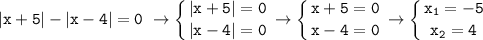 $|x+5|-|x-4|=0 \rightarrow \begin{cases} |x+5|=0 \\ |x-4|=0 \end{cases} \rightarrow \begin{cases} x+5=0 \\ x-4=0 \end{cases} \rightarrow \begin{cases} x_1=-5 \\ x_2=4 \end{cases}$